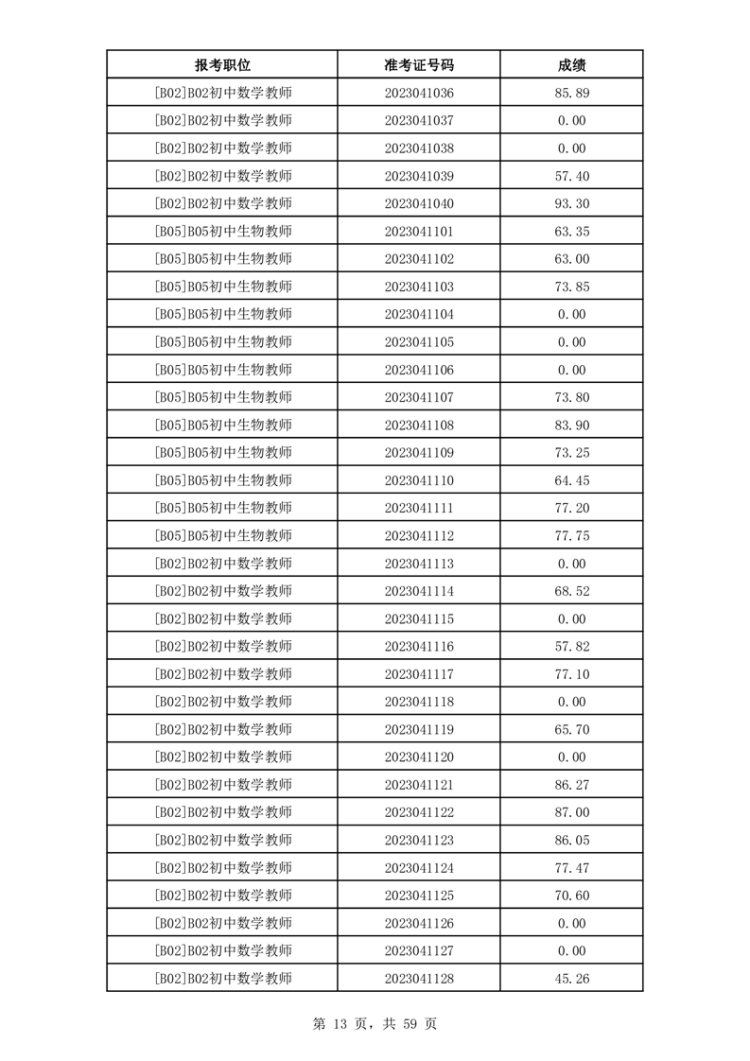 | 报考职位 | 准考证号码 | 成绩 |
|---|---|---|
| [B02]B02初中数学教师 | 2023041036 | 85.89 |
| [B02]B02初中数学教师 | 2023041037 | 0.00 |
| [B02]B02初中数学教师 | 2023041038 | 0.00 |
| [B02]B02初中数学教师 | 2023041039 | 57.40 |
| [B02]B02初中数学教师 | 2023041040 | 93.30 |
| [B05]B05初中生物教师 | 2023041101 | 63.35 |
| [B05]B05初中生物教师 | 2023041102 | 63.00 |
| [B05]B05初中生物教师 | 2023041103 | 73.85 |
| [B05]B05初中生物教师 | 2023041104 | 0.00 |
| [B05]B05初中生物教师 | 2023041105 | 0.00 |
| [B05]B05初中生物教师 | 2023041106 | 0.00 |
| [B05]B05初中生物教师 | 2023041107 | 73.80 |
| [B05]B05初中生物教师 | 2023041108 | 83.90 |
| [B05]B05初中生物教师 | 2023041109 | 73.25 |
| [B05]B05初中生物教师 | 2023041110 | 64.45 |
| [B05]B05初中生物教师 | 2023041111 | 77.20 |
| [B05]B05初中生物教师 | 2023041112 | 77.75 |
| [B02]B02初中数学教师 | 2023041113 | 0.00 |
| [B02]B02初中数学教师 | 2023041114 | 68.52 |
| [B02]B02初中数学教师 | 2023041115 | 0.00 |
| [B02]B02初中数学教师 | 2023041116 | 57.82 |
| [B02]B02初中数学教师 | 2023041117 | 77.10 |
| [B02]B02初中数学教师 | 2023041118 | 0.00 |
| [B02]B02初中数学教师 | 2023041119 | 65.70 |
| [B02]B02初中数学教师 | 2023041120 | 0.00 |
| [B02]B02初中数学教师 | 2023041121 | 86.27 |
| [B02]B02初中数学教师 | 2023041122 | 87.00 |
| [B02]B02初中数学教师 | 2023041123 | 86.05 |
| [B02]B02初中数学教师 | 2023041124 | 77.47 |
| [B02]B02初中数学教师 | 2023041125 | 70.60 |
| [B02]B02初中数学教师 | 2023041126 | 0.00 |
| [B02]B02初中数学教师 | 2023041127 | 0.00 |
| [B02]B02初中数学教师 | 2023041128 | 45.26 |

第 13 页，共 59 页